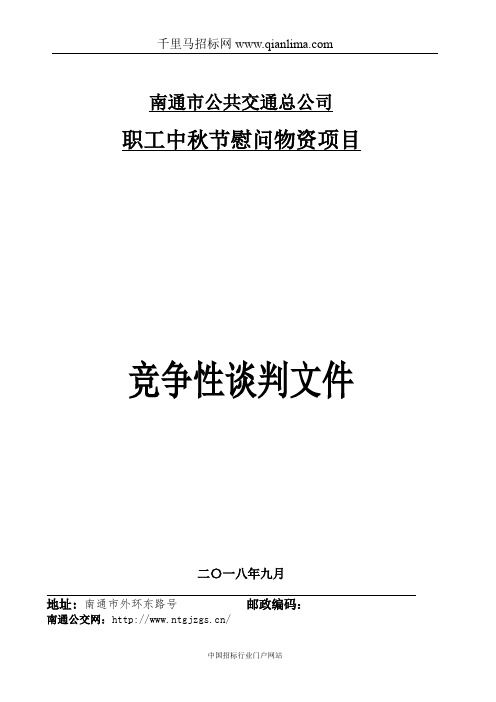 千里马招标网 www.qianlima.com

南通市公共交通总公司

职工中秋节慰问物资项目

竞争性谈判文件

二〇一八年九月

地址：南通市外环东路号 邮政编码：

南通公交网：http://www.ntgjzgs.cn/

中国招标行业门户网站